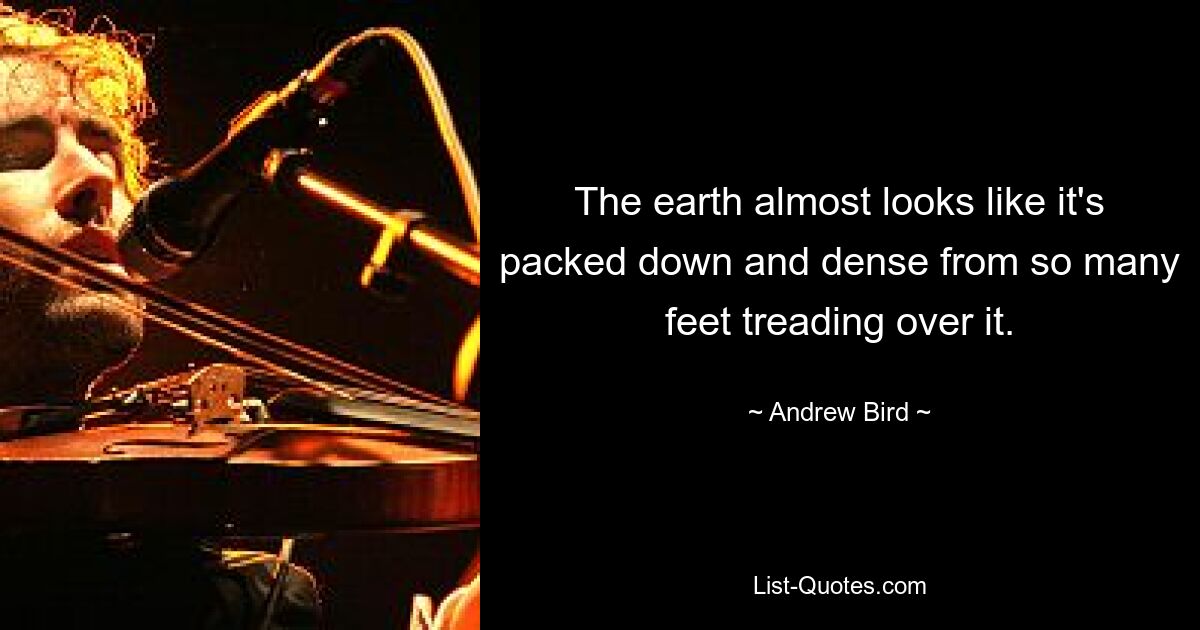 The earth almost looks like it's packed down and dense from so many feet treading over it.

~ Andrew Bird ~

List-Quotes.com